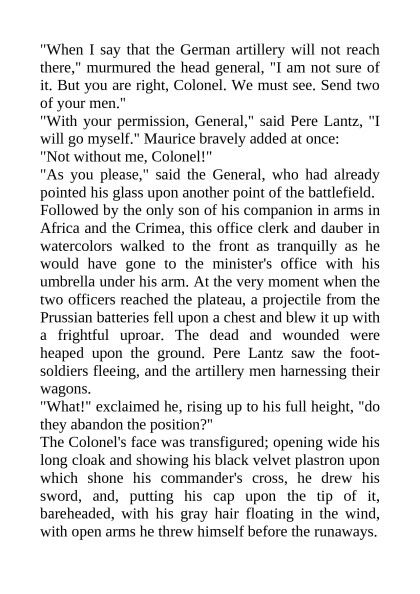 "When I say that the German artillery will not reach there," murmured the head general, "I am not sure of it. But you are right, Colonel. We must see. Send two of your men."
"With your permission, General," said Pere Lantz, "I will go myself." Maurice bravely added at once:
"Not without me, Colonel!"
"As you please," said the General, who had already pointed his glass upon another point of the battlefield. Followed by the only son of his companion in arms in Africa and the Crimea, this office clerk and dauber in watercolors walked to the front as tranquilly as he would have gone to the minister's office with his umbrella under his arm. At the very moment when the two officers reached the plateau, a projectile from the Prussian batteries fell upon a chest and blew it up with a frightful uproar. The dead and wounded were heaped upon the ground. Pere Lantz saw the foot-soldiers fleeing, and the artillery men harnessing their wagons.
"What!" exclaimed he, rising up to his full height, "do they abandon the position?"
The Colonel's face was transfigured; opening wide his long cloak and showing his black velvet plastron upon which shone his commander's cross, he drew his sword, and, putting his cap upon the tip of it, bareheaded, with his gray hair floating in the wind, with open arms he threw himself before the runaways.